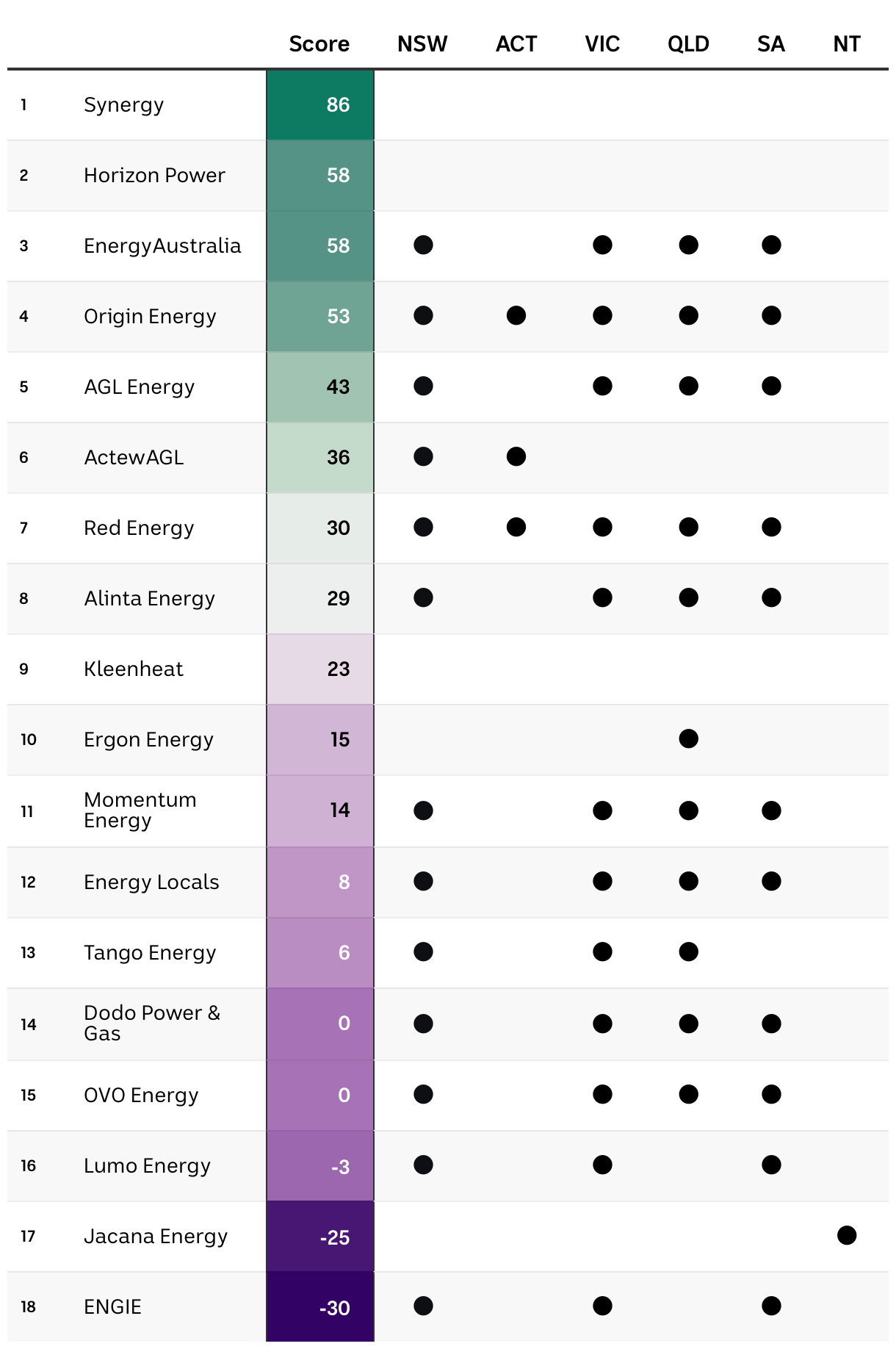 |  |  | Score | NSW | ACT | VIC | QLD | SA | NT |
|---|---|---|---|---|---|---|---|---|
| 1 | Synergy | 86 |  |  |  |  |  |  |
| 2 | Horizon Power | 58 |  |  |  |  |  |  |
| 3 | EnergyAustralia | 58 | ● |  | ● | ● | ● |  |
| 4 | Origin Energy | 53 | ● | ● | ● | ● | ● |  |
| 5 | AGL Energy | 43 | ● |  | ● | ● | ● |  |
| 6 | ActewAGL | 36 | ● | ● |  |  |  |  |
| 7 | Red Energy | 30 | ● | ● | ● | ● | ● |  |
| 8 | Alinta Energy | 29 | ● |  | ● | ● | ● |  |
| 9 | Kleenheat | 23 |  |  |  |  |  |  |
| 10 | Ergon Energy | 15 |  |  |  | ● |  |  |
| 11 | Momentum Energy | 14 | ● |  | ● | ● | ● |  |
| 12 | Energy Locals | 8 | ● |  | ● | ● | ● |  |
| 13 | Tango Energy | 6 | ● |  | ● | ● |  |  |
| 14 | Dodo Power & Gas | 0 | ● |  | ● | ● | ● |  |
| 15 | OVO Energy | 0 | ● |  | ● | ● | ● |  |
| 16 | Lumo Energy | -3 | ● |  | ● |  | ● |  |
| 17 | Jacana Energy | -25 |  |  |  |  |  | ● |
| 18 | ENGIE | -30 | ● |  | ● |  | ● |  |